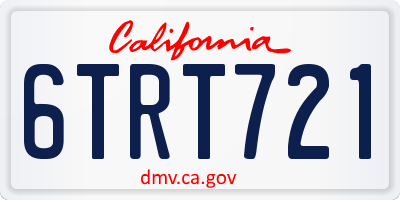 California

6TRT721

dmv.ca.gov